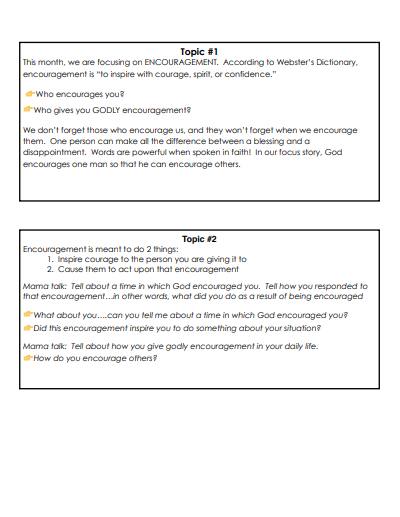 Topic #1
This month, we are focusing on ENCOURAGEMENT. According to Webster's Dictionary, encouragement is "to inspire with courage, spirit, or confidence."

👉Who encourages you?

👉Who gives you GODLY encouragement?

We don't forget those who encourage us, and they won't forget when we encourage them. One person can make all the difference between a blessing and a disappointment. Words are powerful when spoken in faith! In our focus story, God encourages one man so that he can encourage others.

Topic #2
Encouragement is meant to do 2 things:
1. Inspire courage to the person you are giving it to
2. Cause them to act upon that encouragement

Mama talk: Tell about a time in which God encouraged you. Tell how you responded to that encouragement…in other words, what did you do as a result of being encouraged

👉What about you….can you tell me about a time in which God encouraged you?
👉Did this encouragement inspire you to do something about your situation?

Mama talk: Tell about how you give godly encouragement in your daily life.
👉How do you encourage others?